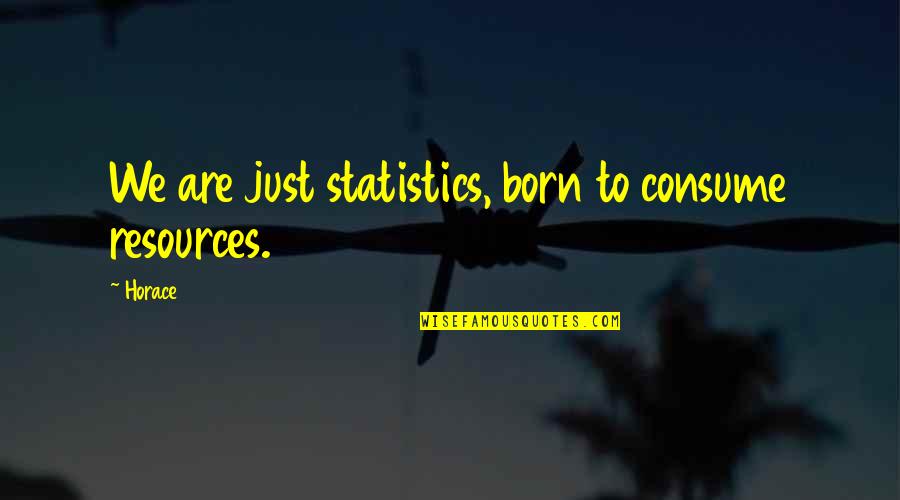 We are just statistics, born to consume resources.

~ Horace

WISEFAMOUSQUOTES.COM